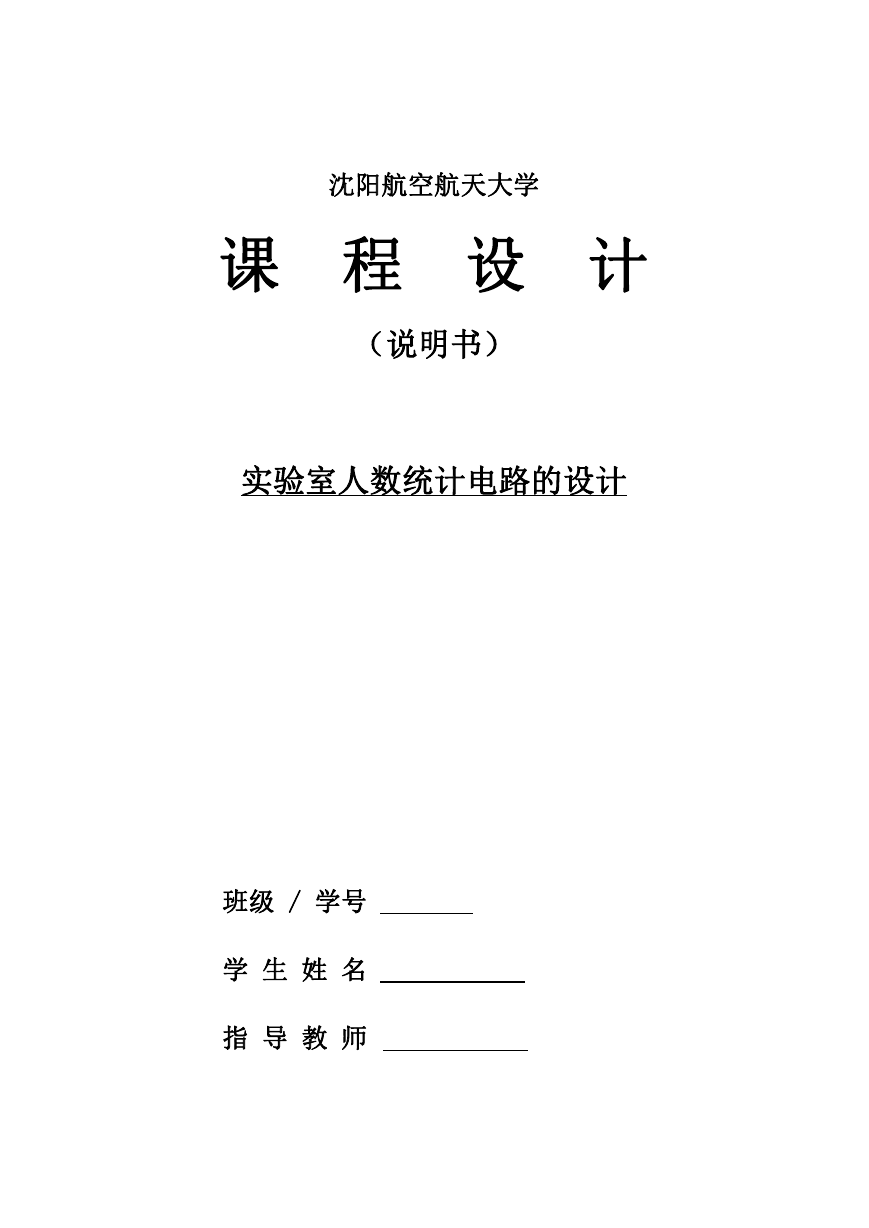 沈阳航空航天大学

课 程 设 计

（说明书）

实验室人数统计电路的设计

班级 / 学号

学 生 姓 名

指 导 教 师